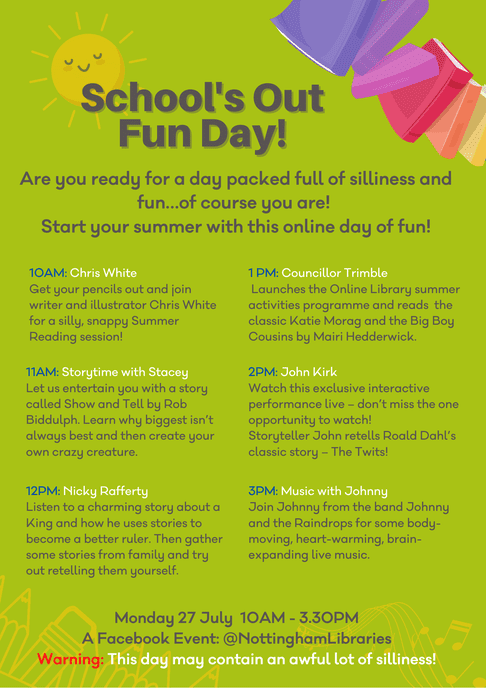 School's Out Fun Day!

Are you ready for a day packed full of silliness and fun...of course you are!
Start your summer with this online day of fun!

10AM: Chris White
Get your pencils out and join writer and illustrator Chris White for a silly, snappy Summer Reading session!

11AM: Storytime with Stacey
Let us entertain you with a story called Show and Tell by Rob Biddulph. Learn why biggest isn't always best and then create your own crazy creature.

12PM: Nicky Rafferty
Listen to a charming story about a King and how he uses stories to become a better ruler. Then gather some stories from family and try out retelling them yourself.

1 PM: Councillor Trimble
Launches the Online Library summer activities programme and reads the classic Katie Morag and the Big Boy Cousins by Mairi Hedderwick.

2PM: John Kirk
Watch this exclusive interactive performance live – don't miss the one opportunity to watch!
Storyteller John retells Roald Dahl's classic story – The Twits!

3PM: Music with Johnny
Join Johnny from the band Johnny and the Raindrops for some body-moving, heart-warming, brain-expanding live music.

Monday 27 July 10AM - 3.30PM
A Facebook Event: @NottinghamLibraries
Warning: This day may contain an awful lot of silliness!